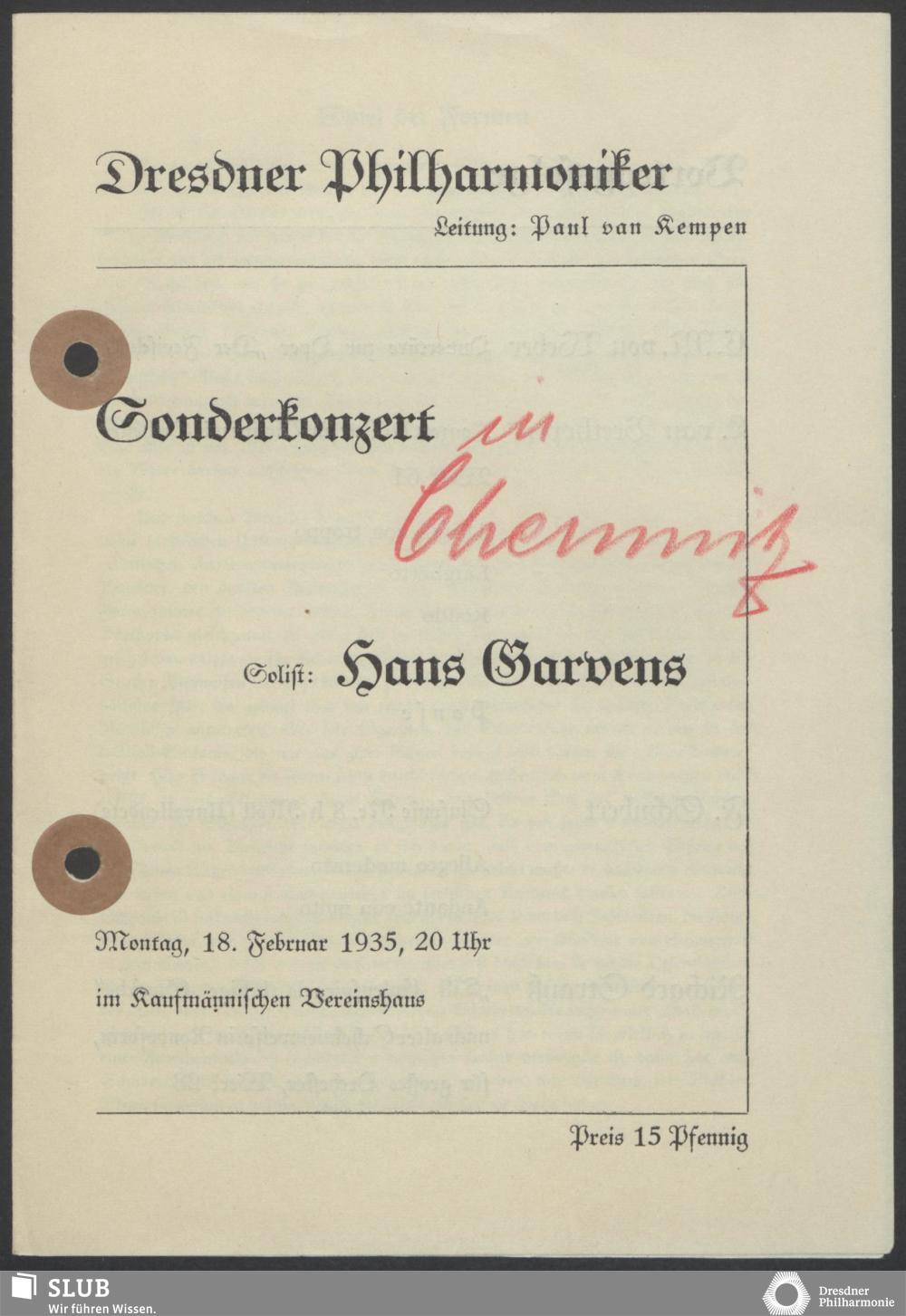 Dresdner Philharmoniker

Leitung: Paul van Kempen

Sonderkonzert

in Chemnitz

Solist: Hans Garvens

Montag, 18. Februar 1935, 20 Uhr

im Kaufmännischen Vereinshaus

Preis 15 Pfennig

SLUB
Wir führen Wissen.

Dresdner Philharmonie